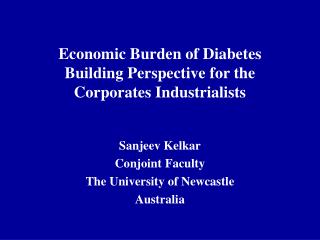 Economic Burden of Diabetes
Building Perspective for the
Corporates Industrialists

Sanjeev Kelkar
Conjoint Faculty
The University of Newcastle
Australia